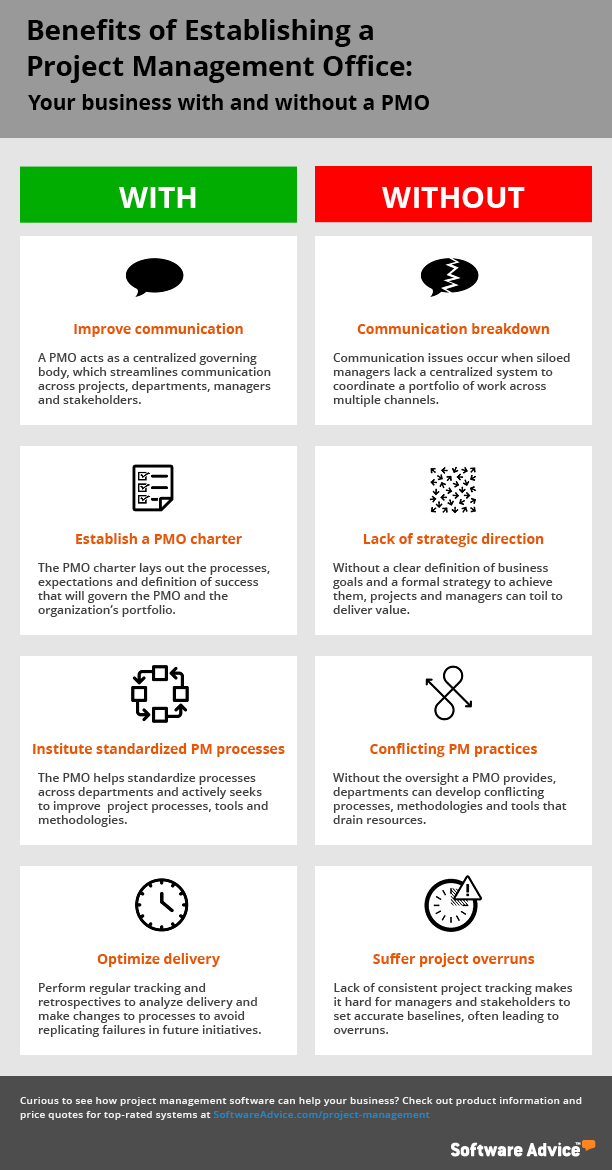 Benefits of Establishing a Project Management Office:

Your business with and without a PMO

WITH

Improve communication

A PMO acts as a centralized governing body, which streamlines communication across projects, departments, managers and stakeholders.

Establish a PMO charter

The PMO charter lays out the processes, expectations and definition of success that will govern the PMO and the organization's portfolio.

Institute standardized PM processes

The PMO helps standardize processes across departments and actively seeks to improve project processes, tools and methodologies.

Optimize delivery

Perform regular tracking and retrospectives to analyze delivery and make changes to processes to avoid replicating failures in future initiatives.

WITHOUT

Communication breakdown

Communication issues occur when siloed managers lack a centralized system to coordinate a portfolio of work across multiple channels.

Lack of strategic direction

Without a clear definition of business goals and a formal strategy to achieve them, projects and managers can toil to deliver value.

Conflicting PM practices

Without the oversight a PMO provides, departments can develop conflicting processes, methodologies and tools that drain resources.

Suffer project overruns

Lack of consistent project tracking makes it hard for managers and stakeholders to set accurate baselines, often leading to overruns.

Curious to see how project management software can help your business? Check out product information and price quotes for top-rated systems at SoftwareAdvice.com/project-management

Software Advice™